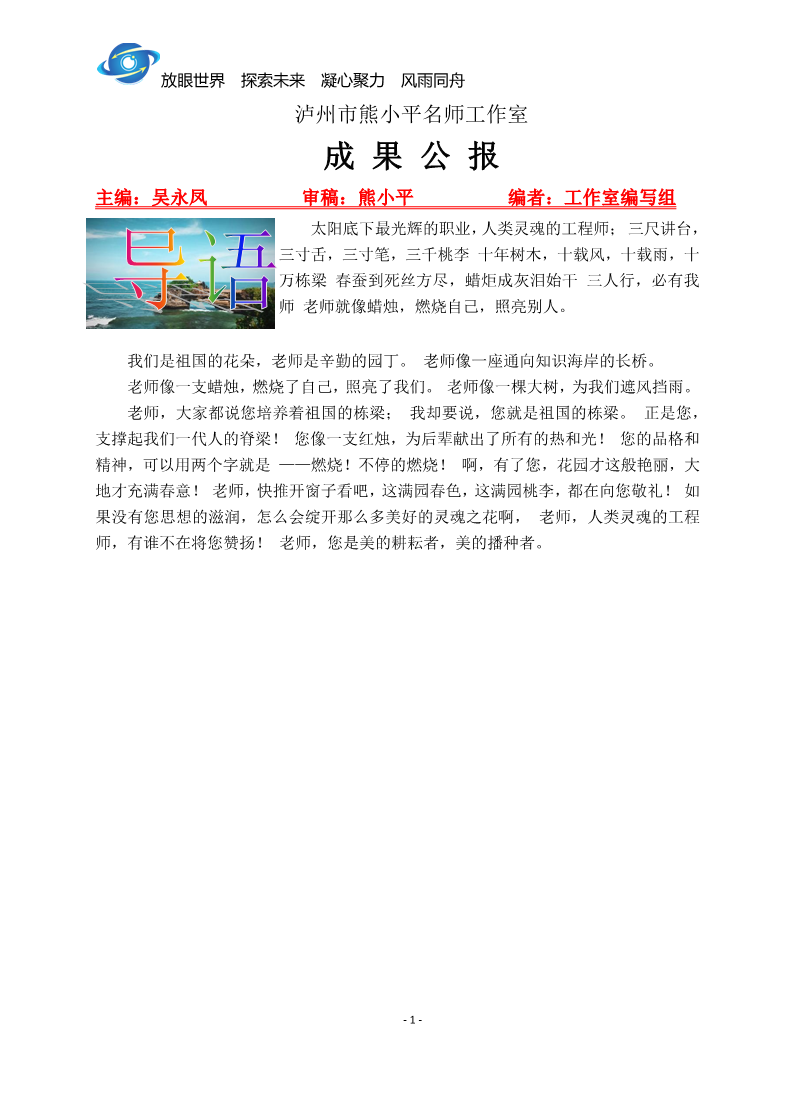 放眼世界 探索未来 凝心聚力 风雨同舟

泸州市熊小平名师工作室

成 果 公 报

主编：吴永凤 审稿：熊小平 编者：工作室编写组

导语

太阳底下最光辉的职业，人类灵魂的工程师；三尺讲台，三寸舌，三寸笔，三千桃李 十年树木，十载风，十载雨，十万栋梁 春蚕到死丝方尽，蜡炬成灰泪始干 三人行，必有我师 老师就像蜡烛，燃烧自己，照亮别人。

我们是祖国的花朵，老师是辛勤的园丁。 老师像一座通向知识海岸的长桥。

老师像一支蜡烛，燃烧了自己，照亮了我们。 老师像一棵大树，为我们遮风挡雨。

老师，大家都说您培养着祖国的栋梁； 我却要说，您就是祖国的栋梁。 正是您，支撑起我们一代人的脊梁！ 您像一支红烛，为后辈献出了所有的热和光！ 您的品格和精神，可以用两个字就是 ——燃烧！不停的燃烧！ 啊，有了您，花园才这般艳丽，大地才充满春意！ 老师，快推开窗子看吧，这满园春色，这满园桃李，都在向您敬礼！ 如果没有您思想的滋润，怎么会绽开那么多美好的灵魂之花啊， 老师，人类灵魂的工程师，有谁不在将您赞扬！ 老师，您是美的耕耘者，美的播种者。

- 1 -